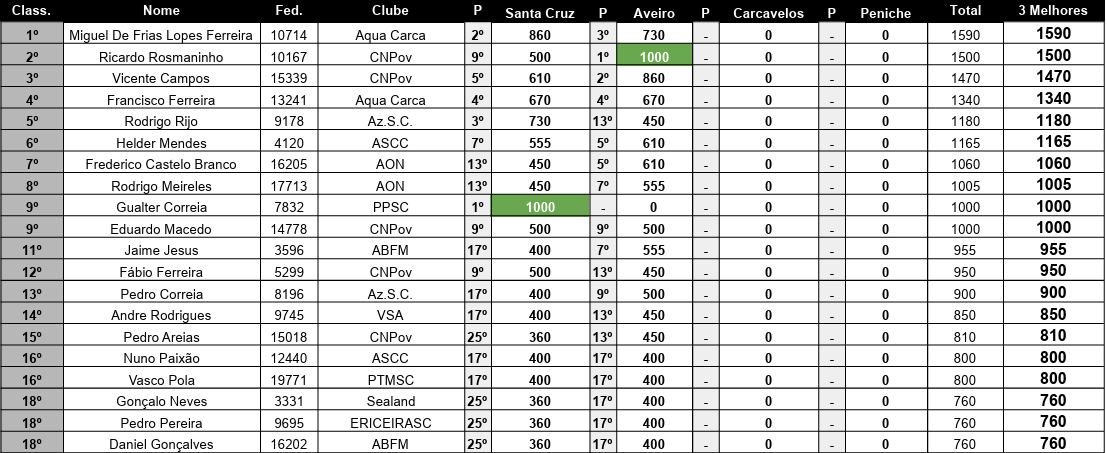 | Class. | Nome | Fed. | Clube | P | Santa Cruz | P | Aveiro | P | Carcavelos | P | Peniche | Total | 3 Melhores |
|---|---|---|---|---|---|---|---|---|---|---|---|---|---|
| 1º | Miguel De Frias Lopes Ferreira | 10714 | Aqua Carca | 2º | 860 | 3º | 730 | - | 0 | - | 0 | 1590 | 1590 |
| 2º | Ricardo Rosmaninho | 10167 | CNPov | 9º | 500 | 1º | 1000 | - | 0 | - | 0 | 1500 | 1500 |
| 3º | Vicente Campos | 15339 | CNPov | 5º | 610 | 2º | 860 | - | 0 | - | 0 | 1470 | 1470 |
| 4º | Francisco Ferreira | 13241 | Aqua Carca | 4º | 670 | 4º | 670 | - | 0 | - | 0 | 1340 | 1340 |
| 5º | Rodrigo Rijo | 9178 | Az.S.C. | 3º | 730 | 13º | 450 | - | 0 | - | 0 | 1180 | 1180 |
| 6º | Helder Mendes | 4120 | ASCC | 7º | 555 | 5º | 610 | - | 0 | - | 0 | 1165 | 1165 |
| 7º | Frederico Castelo Branco | 16205 | AON | 13º | 450 | 5º | 610 | - | 0 | - | 0 | 1060 | 1060 |
| 8º | Rodrigo Meireles | 17713 | AON | 13º | 450 | 7º | 555 | - | 0 | - | 0 | 1005 | 1005 |
| 9º | Gualter Correia | 7832 | PPSC | 1º | 1000 | - | 0 | - | 0 | - | 0 | 1000 | 1000 |
| 9º | Eduardo Macedo | 14778 | CNPov | 9º | 500 | 9º | 500 | - | 0 | - | 0 | 1000 | 1000 |
| 11º | Jaime Jesus | 3596 | ABFM | 17º | 400 | 7º | 555 | - | 0 | - | 0 | 955 | 955 |
| 12º | Fábio Ferreira | 5299 | CNPov | 9º | 500 | 13º | 450 | - | 0 | - | 0 | 950 | 950 |
| 13º | Pedro Correia | 8196 | Az.S.C. | 17º | 400 | 9º | 500 | - | 0 | - | 0 | 900 | 900 |
| 14º | Andre Rodrigues | 9745 | VSA | 17º | 400 | 13º | 450 | - | 0 | - | 0 | 850 | 850 |
| 15º | Pedro Areias | 15018 | CNPov | 25º | 360 | 13º | 450 | - | 0 | - | 0 | 810 | 810 |
| 16º | Nuno Paixão | 12440 | ASCC | 17º | 400 | 17º | 400 | - | 0 | - | 0 | 800 | 800 |
| 16º | Vasco Pola | 19771 | PTMSC | 17º | 400 | 17º | 400 | - | 0 | - | 0 | 800 | 800 |
| 18º | Gonçalo Neves | 3331 | Sealand | 25º | 360 | 17º | 400 | - | 0 | - | 0 | 760 | 760 |
| 18º | Pedro Pereira | 9695 | ERICEIRASC | 25º | 360 | 17º | 400 | - | 0 | - | 0 | 760 | 760 |
| 18º | Daniel Gonçalves | 16202 | ABFM | 25º | 360 | 17º | 400 | - | 0 | - | 0 | 760 | 760 |